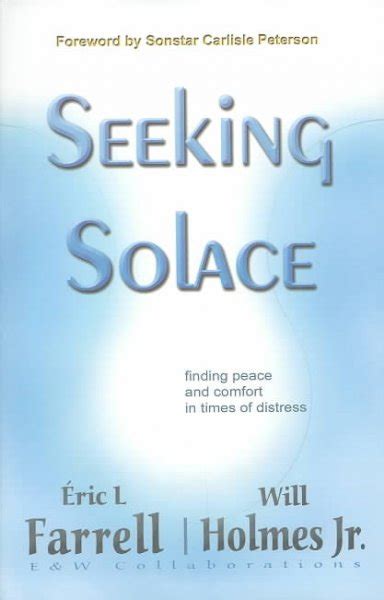 Foreword by Sonstar Carlisle Peterson

SEEKING SOLACE

finding peace and comfort in times of distress

Éric L Farrell | Will Holmes Jr.

E&W Collaborations